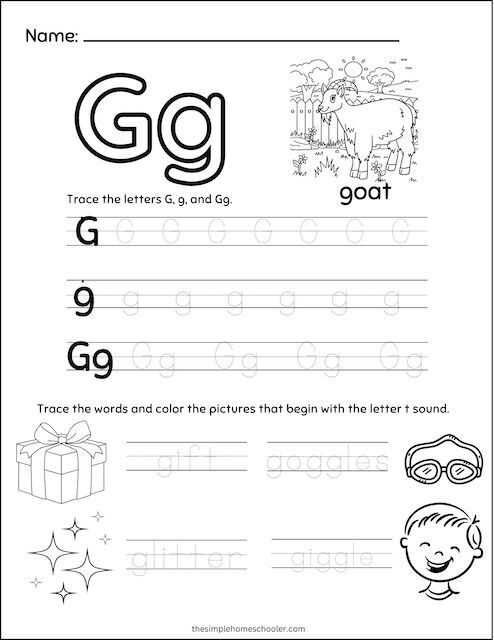 Name:

Gg

goat

Trace the letters G, g, and Gg.

G G G G G G G G

g g g g g g g

Gg Gg Gg Gg Gg

Trace the words and color the pictures that begin with the letter t sound.

gift goggles

glitter giggle

thesimplehomeschooler.com